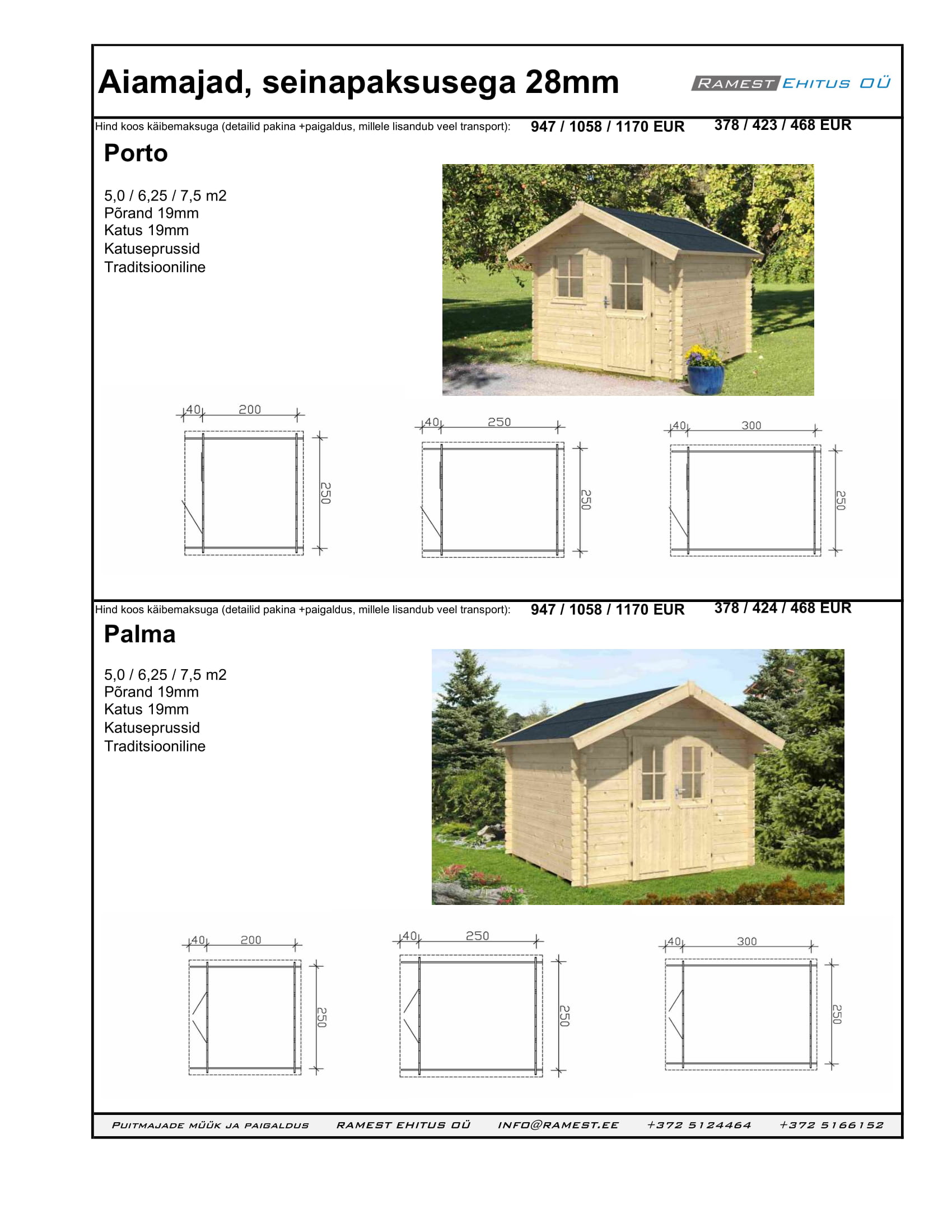 Aiamajad, seinapaksusega 28mm

RAMEST EHITUS OÜ

Hind koos käibemaksuga (detailid pakina +paigaldus, millele lisandub veel transport): 947 / 1058 / 1170 EUR 378 / 423 / 468 EUR

Porto

5,0 / 6,25 / 7,5 m2
Põrand 19mm
Katus 19mm
Katuseprussid
Traditsiooniline

40 200 250

40 250 250

40 300 250

Hind koos käibemaksuga (detailid pakina +paigaldus, millele lisandub veel transport): 947 / 1058 / 1170 EUR 378 / 424 / 468 EUR

Palma

5,0 / 6,25 / 7,5 m2
Põrand 19mm
Katus 19mm
Katuseprussid
Traditsiooniline

40 200 250

40 250 250

40 300 250

PUITMAJADE MÜÜK JA PAIGALDUS RAMEST EHITUS OÜ INFO@RAMEST.EE +372 5124464 +372 5166152